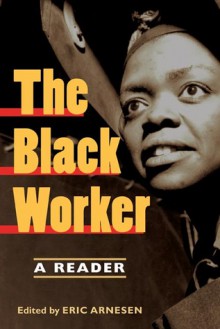 The Black Worker

A READER

Edited by ERIC ARNESEN